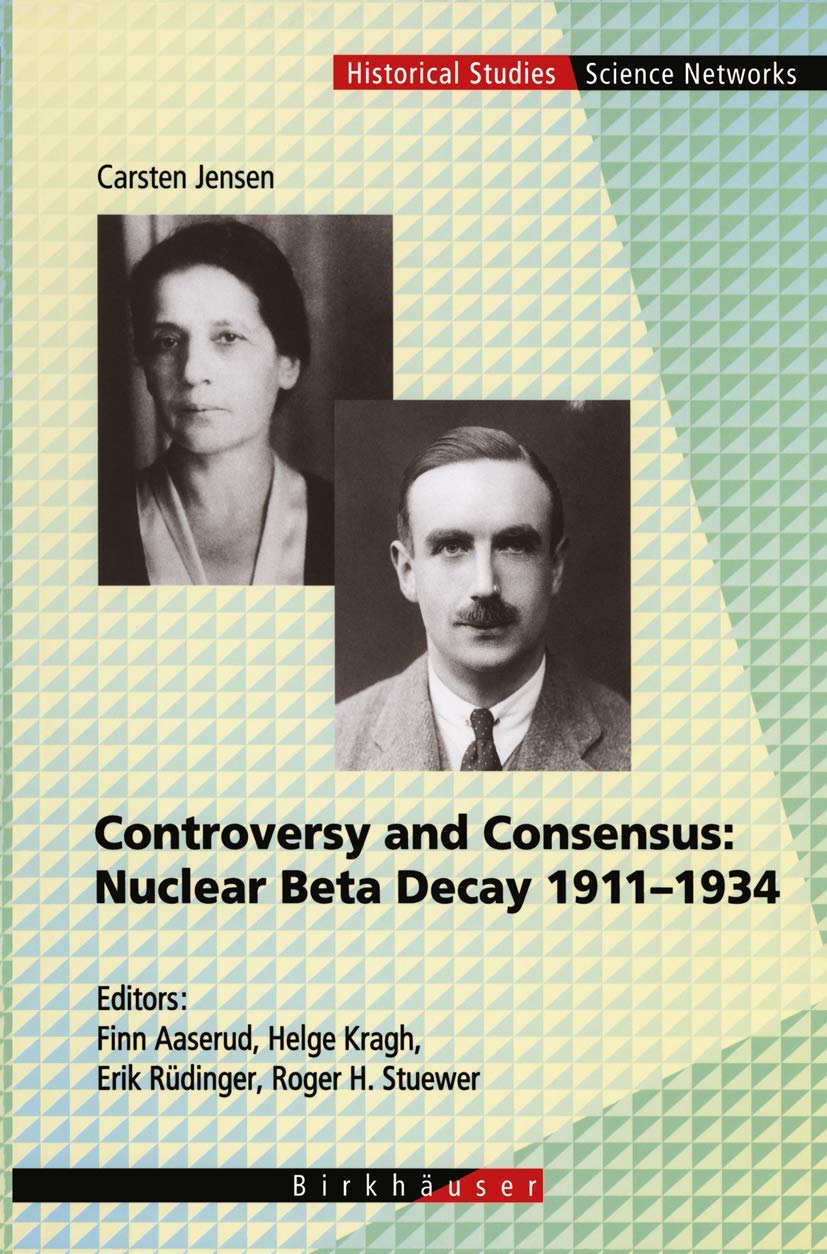 Historical Studies Science Networks

Carsten Jensen

Controversy and Consensus: Nuclear Beta Decay 1911–1934

Editors:
Finn Aaserud, Helge Kragh, Erik Rüdinger, Roger H. Stuewer

Birkhäuser